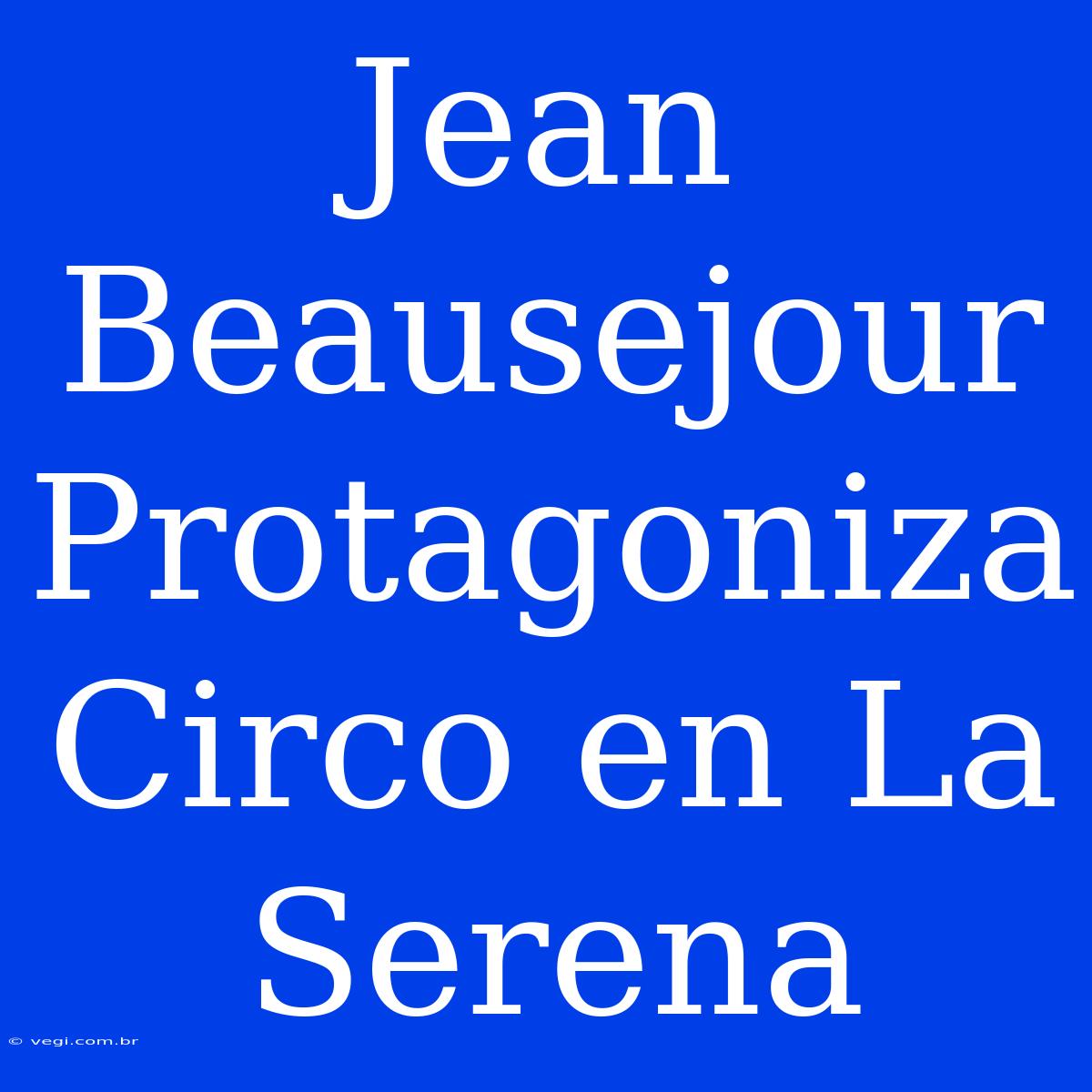 Jean Beausejour Protagoniza Circo en La Serena

© vegi.com.br